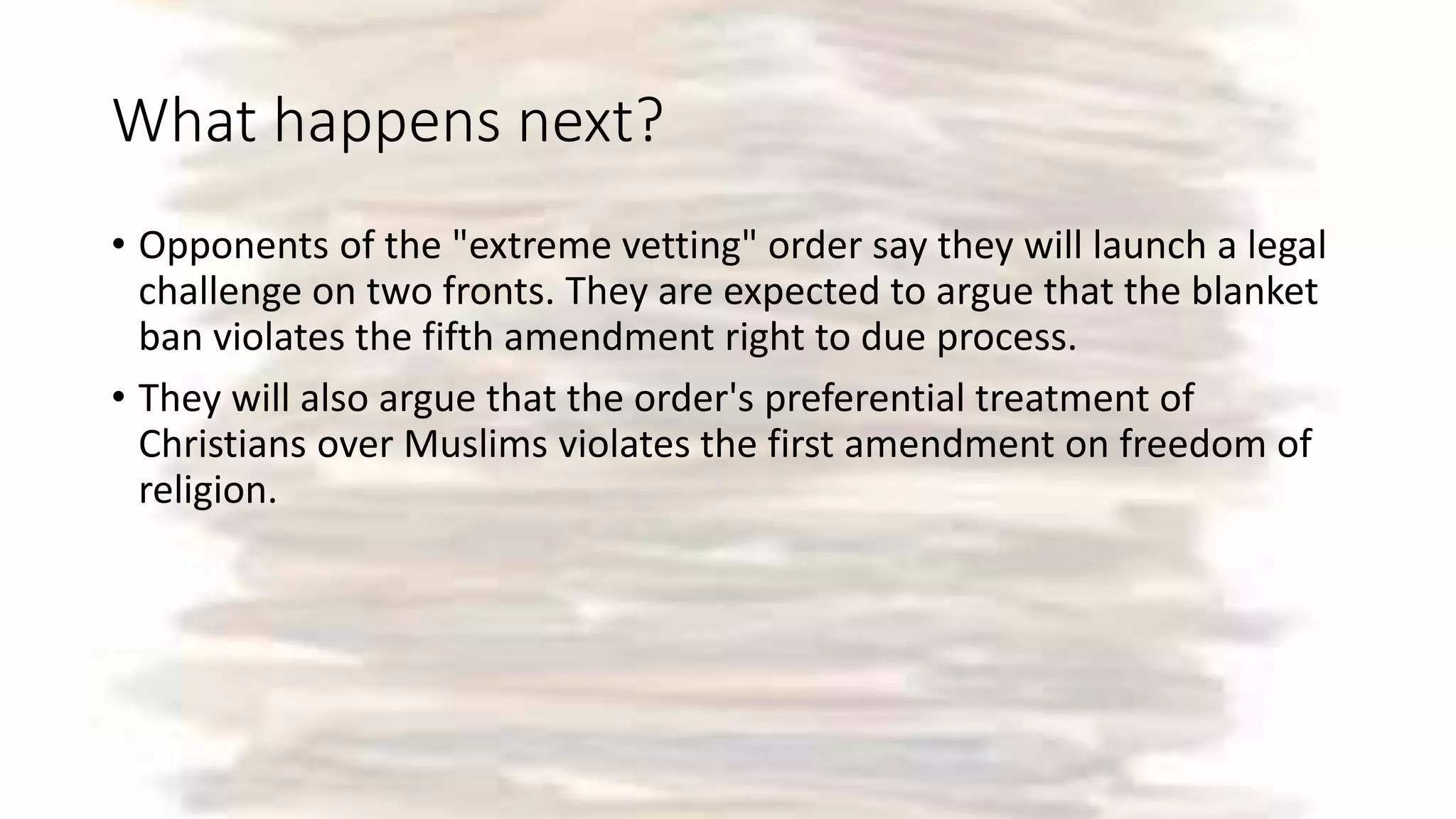 What happens next?

• Opponents of the "extreme vetting" order say they will launch a legal challenge on two fronts. They are expected to argue that the blanket ban violates the fifth amendment right to due process.

• They will also argue that the order's preferential treatment of Christians over Muslims violates the first amendment on freedom of religion.